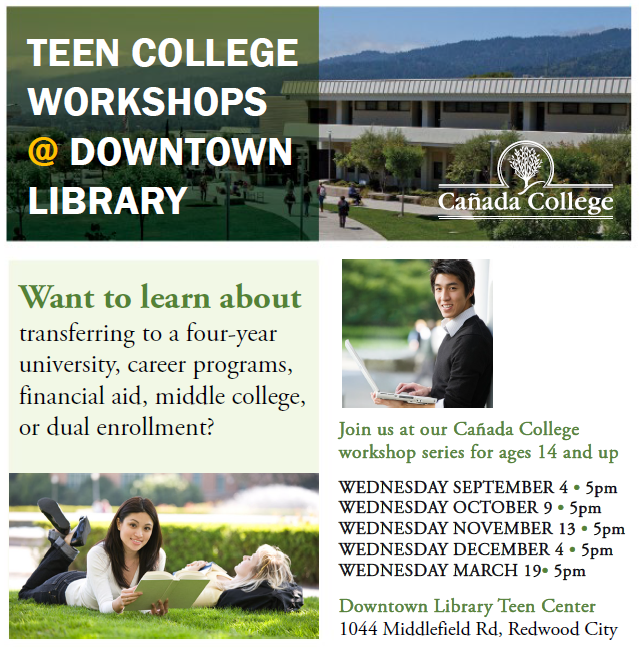 TEEN COLLEGE WORKSHOPS @ DOWNTOWN LIBRARY

Cañada College

Want to learn about transferring to a four-year university, career programs, financial aid, middle college, or dual enrollment?

Join us at our Cañada College workshop series for ages 14 and up

WEDNESDAY SEPTEMBER 4 • 5pm
WEDNESDAY OCTOBER 9 • 5pm
WEDNESDAY NOVEMBER 13 • 5pm
WEDNESDAY DECEMBER 4 • 5pm
WEDNESDAY MARCH 19• 5pm

Downtown Library Teen Center
1044 Middlefield Rd, Redwood City